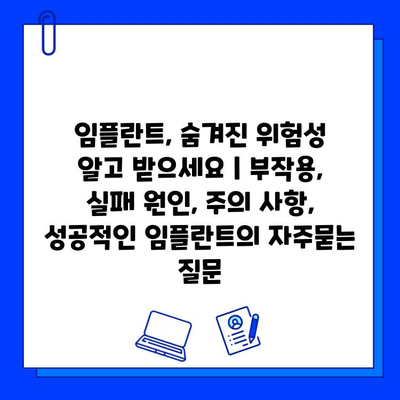 임플란트, 숨겨진 위험성 알고 받으세요 | 부작용, 실패 원인, 주의 사항, 성공적인 임플란트의 자주묻는 질문